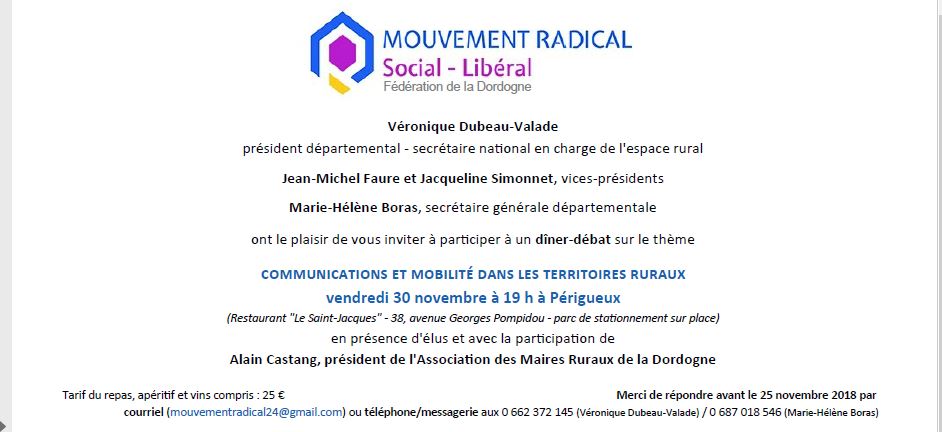 MOUVEMENT RADICAL
Social - Libéral
Fédération de la Dordogne

Véronique Dubeau-Valade
président départemental - secrétaire national en charge de l'espace rural

Jean-Michel Faure et Jacqueline Simonnet, vices-présidents

Marie-Hélène Boras, secrétaire générale départementale

ont le plaisir de vous inviter à participer à un dîner-débat sur le thème

COMMUNICATIONS ET MOBILITÉ DANS LES TERRITOIRES RURAUX
vendredi 30 novembre à 19 h à Périgueux
(Restaurant "Le Saint-Jacques" - 38, avenue Georges Pompidou - parc de stationnement sur place)
en présence d'élus et avec la participation de
Alain Castang, président de l'Association des Maires Ruraux de la Dordogne

Tarif du repas, apéritif et vins compris : 25 €

Merci de répondre avant le 25 novembre 2018 par courriel (mouvementradical24@gmail.com) ou téléphone/messagerie aux 0 662 372 145 (Véronique Dubeau-Valade) / 0 687 018 546 (Marie-Hélène Boras)